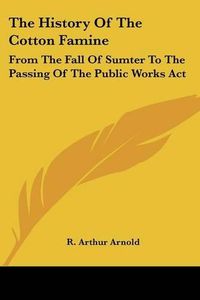 The History Of The Cotton Famine

From The Fall Of Sumter To The Passing Of The Public Works Act

R. Arthur Arnold